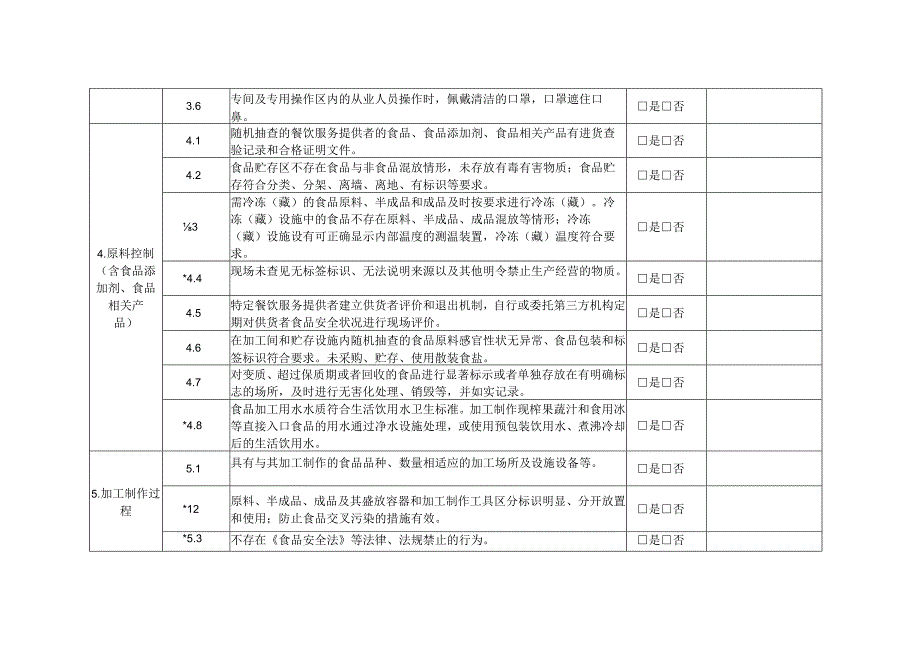 |  | 3.6 | 专间及专用操作区内的从业人员操作时，佩戴清洁的口罩，口罩遮住口鼻。 | □是□否 |  |
|---|---|---|---|---|
| 4.原料控制（含食品添加剂、食品相关产品） | 4.1 | 随机抽查的餐饮服务提供者的食品、食品添加剂、食品相关产品有进货查验记录和合格证明文件。 | □是□否 |  |
|  | 4.2 | 食品贮存区不存在食品与非食品混放情形，未存放有毒有害物质；食品贮存符合分类、分架、离墙、离地、有标识等要求。 | □是□否 |  |
|  | ⅛3 | 需冷冻（藏）的食品原料、半成品和成品及时按要求进行冷冻（藏）。冷冻（藏）设施中的食品不存在原料、半成品、成品混放等情形；冷冻（藏）设施设有可正确显示内部温度的测温装置，冷冻（藏）温度符合要求。 | □是□否 |  |
|  | *4.4 | 现场未查见无标签标识、无法说明来源以及其他明令禁止生产经营的物质。 | □是□否 |  |
|  | 4.5 | 特定餐饮服务提供者建立供货者评价和退出机制，自行或委托第三方机构定期对供货者食品安全状况进行现场评价。 | □是□否 |  |
|  | 4.6 | 在加工间和贮存设施内随机抽查的食品原料感官性状无异常、食品包装和标签标识符合要求。未采购、贮存、使用散装食盐。 | □是□否 |  |
|  | 4.7 | 对变质、超过保质期或者回收的食品进行显著标示或者单独存放在有明确标志的场所，及时进行无害化处理、销毁等，并如实记录。 | □是□否 |  |
|  | *4.8 | 食品加工用水水质符合生活饮用水卫生标准。加工制作现榨果蔬汁和食用冰等直接入口食品的用水通过净水设施处理，或使用预包装饮用水、煮沸冷却后的生活饮用水。 | □是□否 |  |
| 5.加工制作过程 | 5.1 | 具有与其加工制作的食品品种、数量相适应的加工场所及设施设备等。 | □是□否 |  |
|  | *12 | 原料、半成品、成品及其盛放容器和加工制作工具区分标识明显、分开放置和使用；防止食品交叉污染的措施有效。 | □是□否 |  |
|  | *5.3 | 不存在《食品安全法》等法律、法规禁止的行为。 | □是□否 |  |